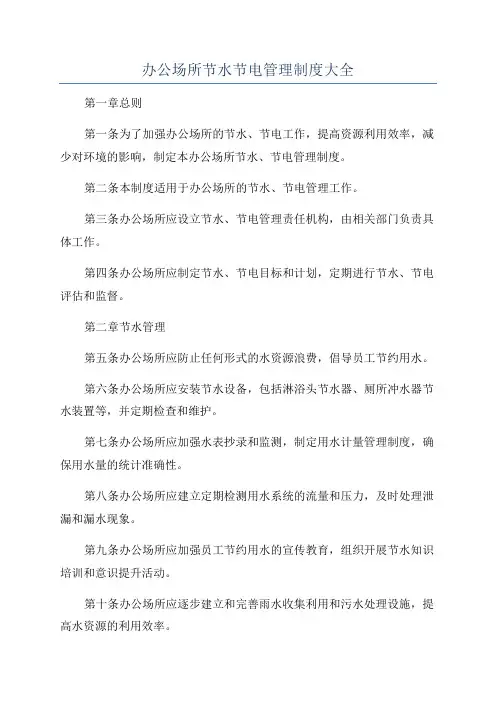 办公场所节水节电管理制度大全

第一章总则

第一条为了加强办公场所的节水、节电工作，提高资源利用效率，减少对环境的影响，制定本办公场所节水、节电管理制度。

第二条本制度适用于办公场所的节水、节电管理工作。

第三条办公场所应设立节水、节电管理责任机构，由相关部门负责具体工作。

第四条办公场所应制定节水、节电目标和计划，定期进行节水、节电评估和监督。

第二章节水管理

第五条办公场所应防止任何形式的水资源浪费，倡导员工节约用水。

第六条办公场所应安装节水设备，包括淋浴头节水器、厕所冲水器节水装置等，并定期检查和维护。

第七条办公场所应加强水表抄录和监测，制定用水计量管理制度，确保用水量的统计准确性。

第八条办公场所应建立定期检测用水系统的流量和压力，及时处理泄漏和漏水现象。

第九条办公场所应加强员工节约用水的宣传教育，组织开展节水知识培训和意识提升活动。

第十条办公场所应逐步建立和完善雨水收集利用和污水处理设施，提高水资源的利用效率。